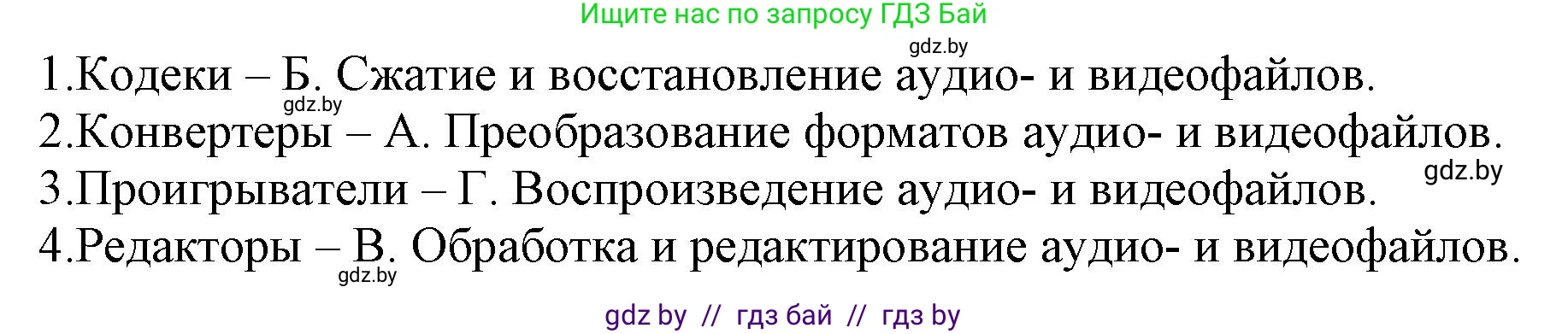 Ищите нас по запросу ГДЗ Бай

gdz.by

1.Кодеки – Б. Сжатие и восстановление аудио- и видеофайлов.

gdz.by

2.Конвертеры – А. Преобразование форматов аудио- и видеофайлов.

gdz.by

3.Проигрыватели – Г. Воспроизведение аудио- и видеофайлов.

4.Редакторы – В. Обработка и редактирование аудио- и видеофайлов.

gdz.by

gdz by // гдз бай // гдз by